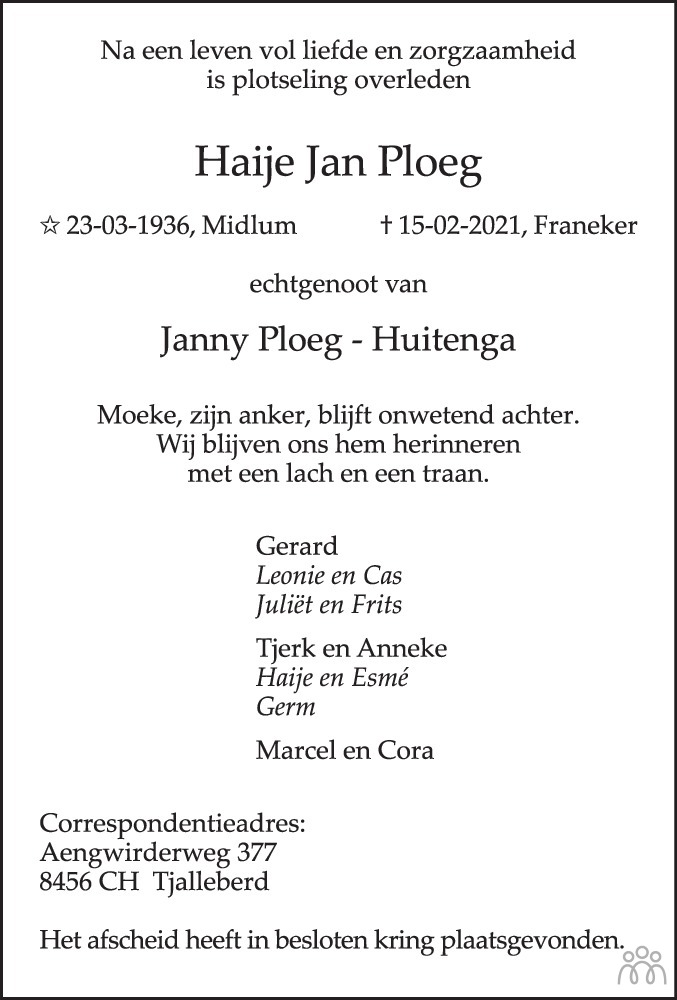 Na een leven vol liefde en zorgzaamheid
is plotseling overleden

Haije Jan Ploeg

☆ 23-03-1936, Midlum † 15-02-2021, Franeker

echtgenoot van

Janny Ploeg - Huitenga

Moeke, zijn anker, blijft onwetend achter.
Wij blijven ons hem herinneren
met een lach en een traan.

Gerard
Leonie en Cas
Juliët en Frits

Tjerk en Anneke
Haije en Esmé
Germ

Marcel en Cora

Correspondentieadres:
Aengwirderweg 377
8456 CH Tjalleberd

Het afscheid heeft in besloten kring plaatsgevonden.